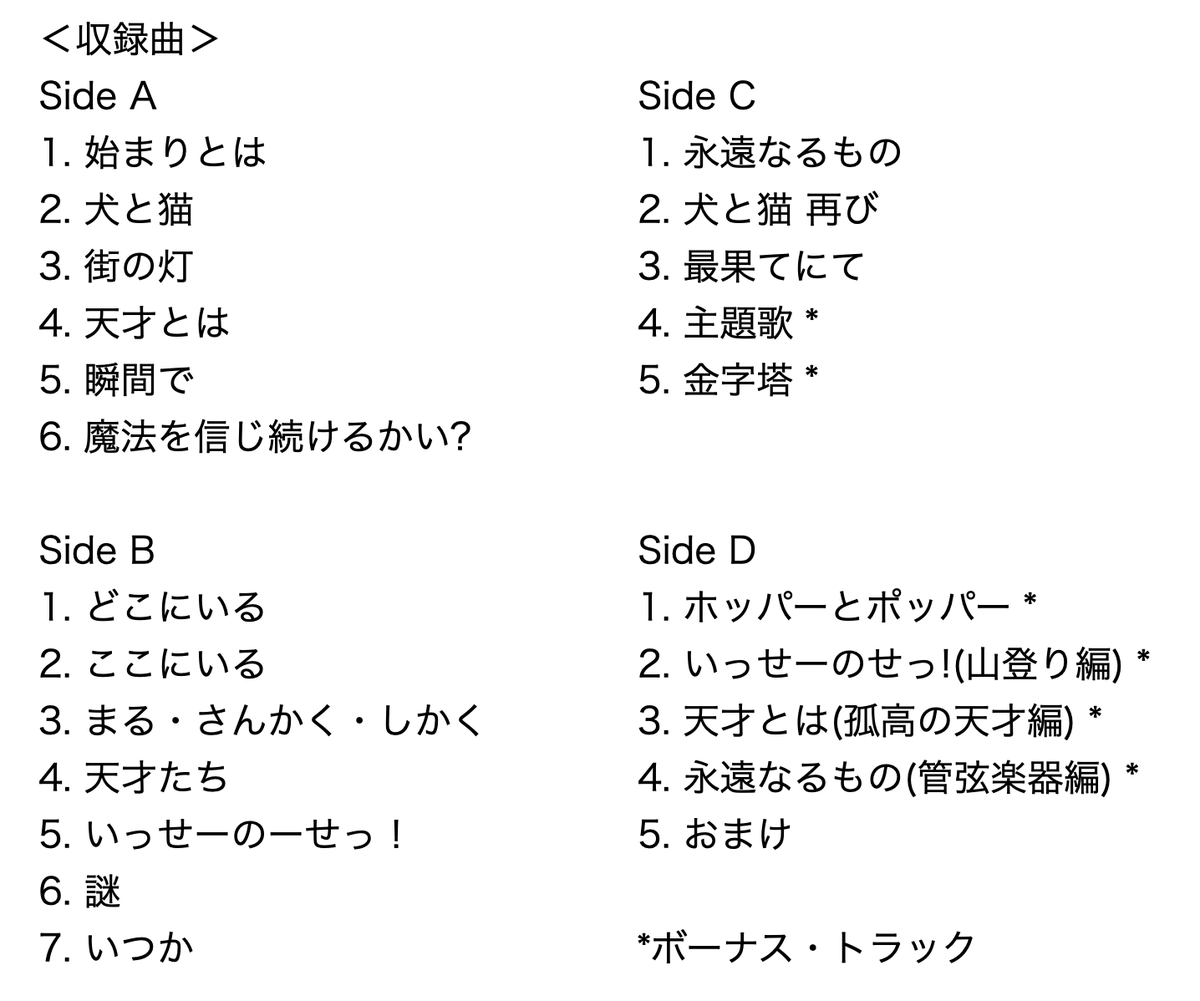 ＜収録曲＞

Side A
1. 始まりとは
2. 犬と猫
3. 街の灯
4. 天才とは
5. 瞬間で
6. 魔法を信じ続けるかい?

Side B
1. どこにいる
2. ここにいる
3. まる・さんかく・しかく
4. 天才たち
5. いっせーのーせっ！
6. 謎
7. いつか

Side C
1. 永遠なるもの
2. 犬と猫 再び
3. 最果てにて
4. 主題歌 *
5. 金字塔 *

Side D
1. ホッパーとポッパー *
2. いっせーのせっ!(山登り編) *
3. 天才とは(孤高の天才編) *
4. 永遠なるもの(管弦楽器編) *
5. おまけ

*ボーナス・トラック